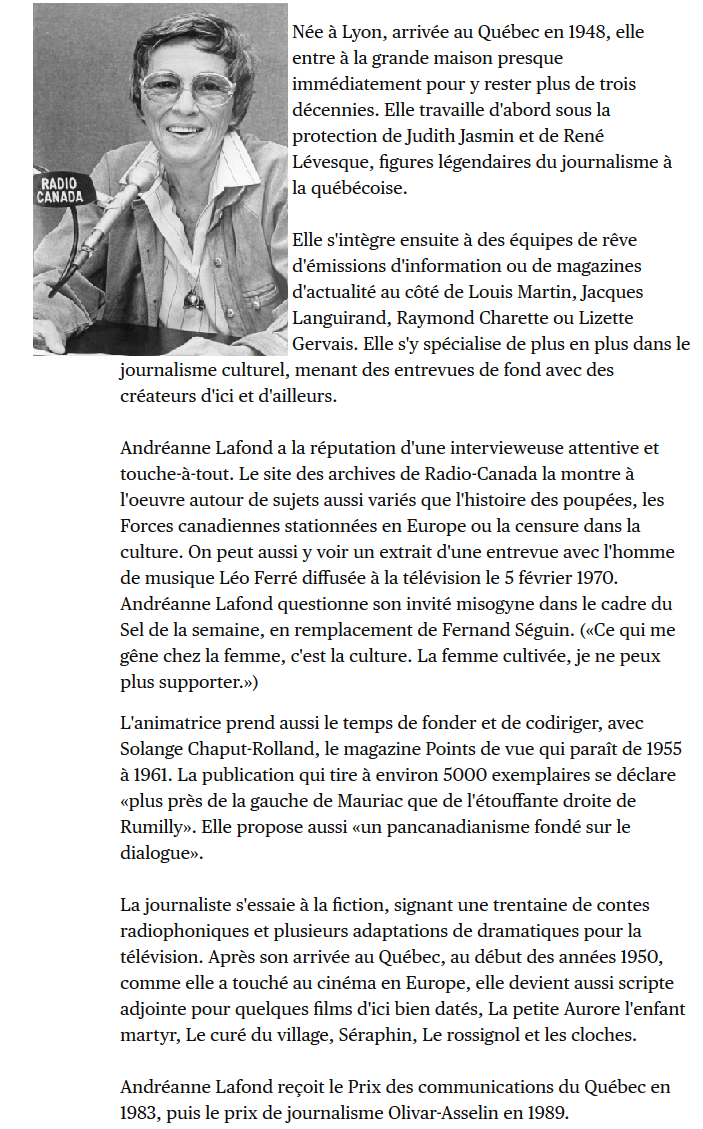 RADIO CANADA

Née à Lyon, arrivée au Québec en 1948, elle entre à la grande maison presque immédiatement pour y rester plus de trois décennies. Elle travaille d'abord sous la protection de Judith Jasmin et de René Lévesque, figures légendaires du journalisme à la québécoise.

Elle s'intègre ensuite à des équipes de rêve d'émissions d'information ou de magazines d'actualité au côté de Louis Martin, Jacques Languirand, Raymond Charette ou Lizette Gervais. Elle s'y spécialise de plus en plus dans le journalisme culturel, menant des entrevues de fond avec des créateurs d'ici et d'ailleurs.

Andréanne Lafond a la réputation d'une intervieweuse attentive et touche-à-tout. Le site des archives de Radio-Canada la montre à l'oeuvre autour de sujets aussi variés que l'histoire des poupées, les Forces canadiennes stationnées en Europe ou la censure dans la culture. On peut aussi y voir un extrait d'une entrevue avec l'homme de musique Léo Ferré diffusée à la télévision le 5 février 1970. Andréanne Lafond questionne son invité misogyne dans le cadre du Sel de la semaine, en remplacement de Fernand Séguin. («Ce qui me gêne chez la femme, c'est la culture. La femme cultivée, je ne peux plus supporter.»)

L'animatrice prend aussi le temps de fonder et de codiriger, avec Solange Chaput-Rolland, le magazine Points de vue qui paraît de 1955 à 1961. La publication qui tire à environ 5000 exemplaires se déclare «plus près de la gauche de Mauriac que de l'étouffante droite de Rumilly». Elle propose aussi «un pancanadianisme fondé sur le dialogue».

La journaliste s'essaie à la fiction, signant une trentaine de contes radiophoniques et plusieurs adaptations de dramatiques pour la télévision. Après son arrivée au Québec, au début des années 1950, comme elle a touché au cinéma en Europe, elle devient aussi scripte adjointe pour quelques films d'ici bien datés, La petite Aurore l'enfant martyr, Le curé du village, Séraphin, Le rossignol et les cloches.

Andréanne Lafond reçoit le Prix des communications du Québec en 1983, puis le prix de journalisme Olivar-Asselin en 1989.